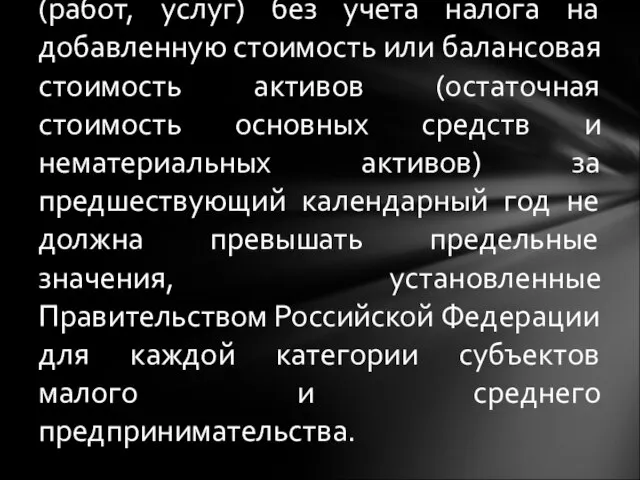 (работ, услуг) без учета налога на добавленную стоимость или балансовая стоимость активов (остаточная стоимость основных средств и нематериальных активов) за предшествующий календарный год не должна превышать предельные значения, установленные Правительством Российской Федерации для каждой категории субъектов малого и среднего предпринимательства.